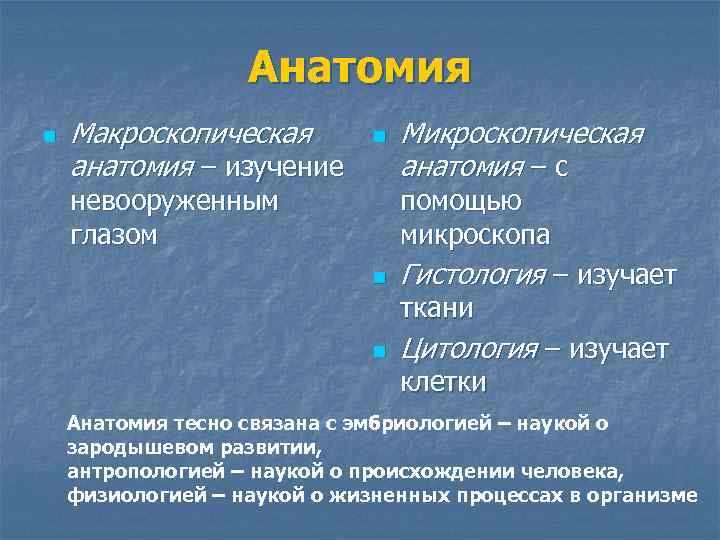 Анатомия

Макроскопическая анатомия – изучение невооруженным глазом

Микроскопическая анатомия – с помощью микроскопа

Гистология – изучает ткани

Цитология – изучает клетки

Анатомия тесно связана с эмбриологией – наукой о зародышевом развитии,
антропологией – наукой о происхождении человека,
физиологией – наукой о жизненных процессах в организме